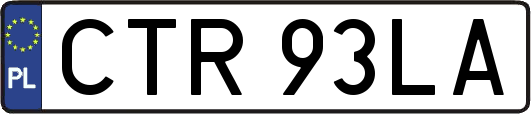 PL
CTR 93LA